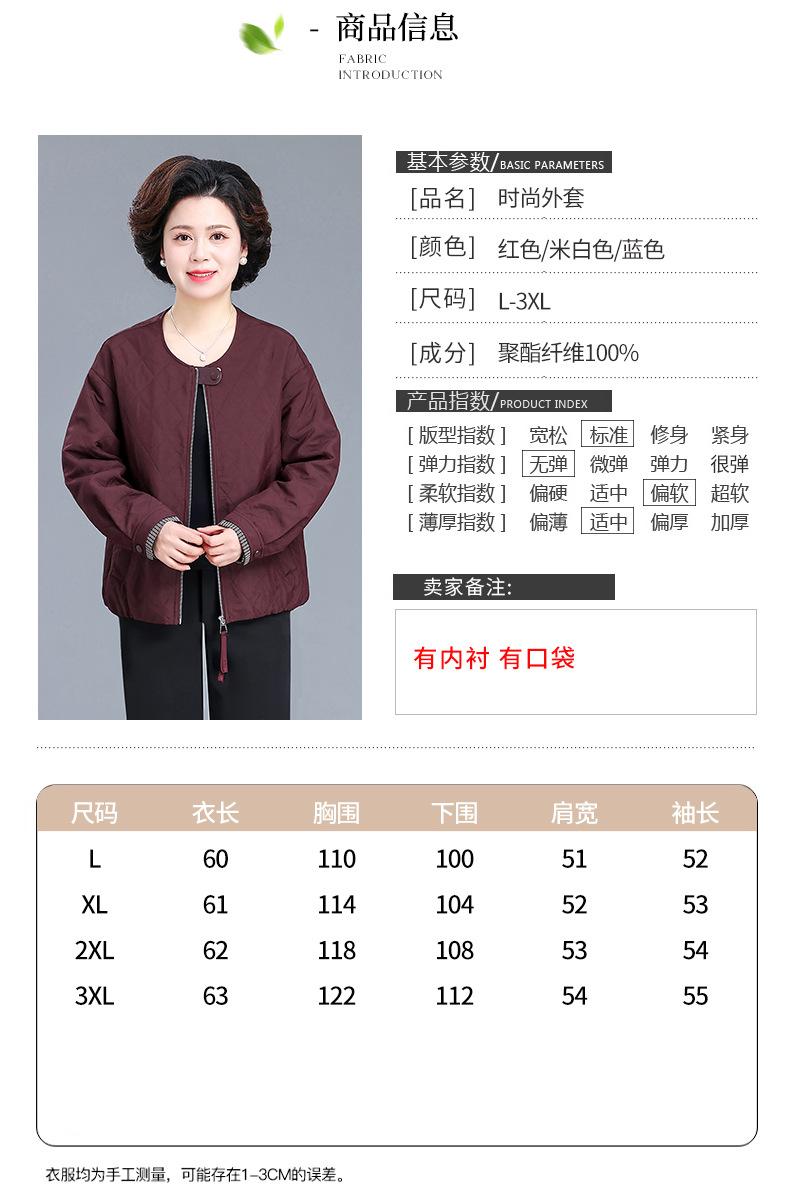 - 商品信息
FABRIC INTRODUCTION

基本参数/BASIC PARAMETERS
[品名] 时尚外套
[颜色] 红色/米白色/蓝色
[尺码] L-3XL
[成分] 聚酯纤维100%

产品指数/PRODUCT INDEX
[ 版型指数 ] 宽松 标准 修身 紧身
[ 弹力指数 ] 无弹 微弹 弹力 很弹
[ 柔软指数 ] 偏硬 适中 偏软 超软
[ 薄厚指数 ] 偏薄 适中 偏厚 加厚

卖家备注:
有内衬 有口袋

| 尺码 | 衣长 | 胸围 | 下围 | 肩宽 | 袖长 |
|---|---|---|---|---|---|
| L | 60 | 110 | 100 | 51 | 52 |
| XL | 61 | 114 | 104 | 52 | 53 |
| 2XL | 62 | 118 | 108 | 53 | 54 |
| 3XL | 63 | 122 | 112 | 54 | 55 |

衣服均为手工测量，可能存在1-3CM的误差。